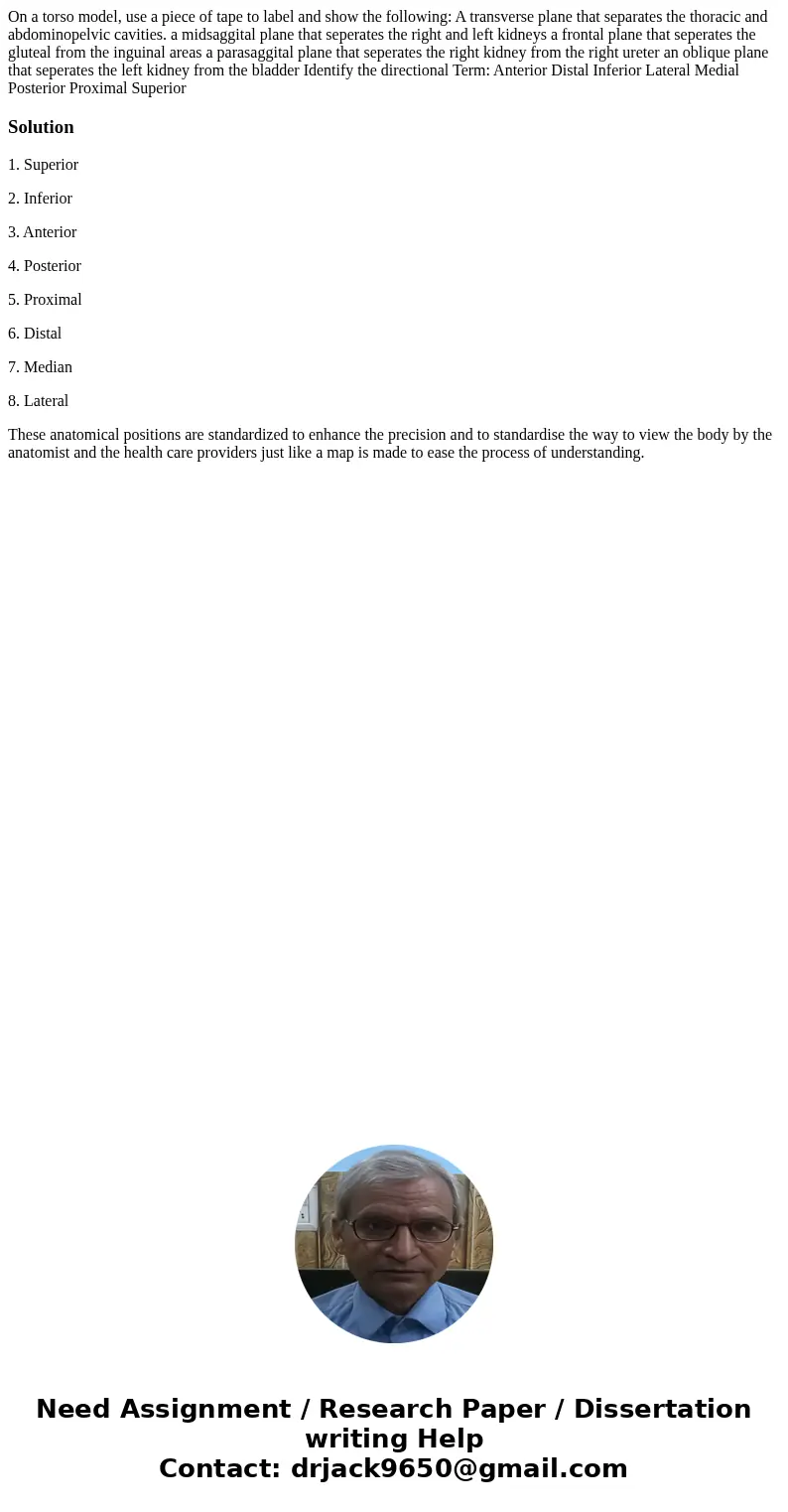 On a torso model, use a piece of tape to label and show the following: A transverse plane that separates the thoracic and abdominopelvic cavities. a midsaggital plane that seperates the right and left kidneys a frontal plane that seperates the gluteal from the inguinal areas a parasaggital plane that seperates the right kidney from the right ureter an oblique plane that seperates the left kidney from the bladder Identify the directional Term: Anterior Distal Inferior Lateral Medial Posterior Proximal Superior

Solution

1. Superior

2. Inferior

3. Anterior

4. Posterior

5. Proximal

6. Distal

7. Median

8. Lateral

These anatomical positions are standardized to enhance the precision and to standardise the way to view the body by the anatomist and the health care providers just like a map is made to ease the process of understanding.

Need Assignment / Research Paper / Dissertation writing Help
Contact: drjack9650@gmail.com